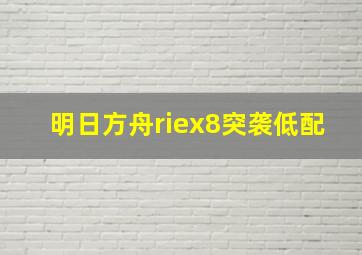 明日方舟riex8突袭低配